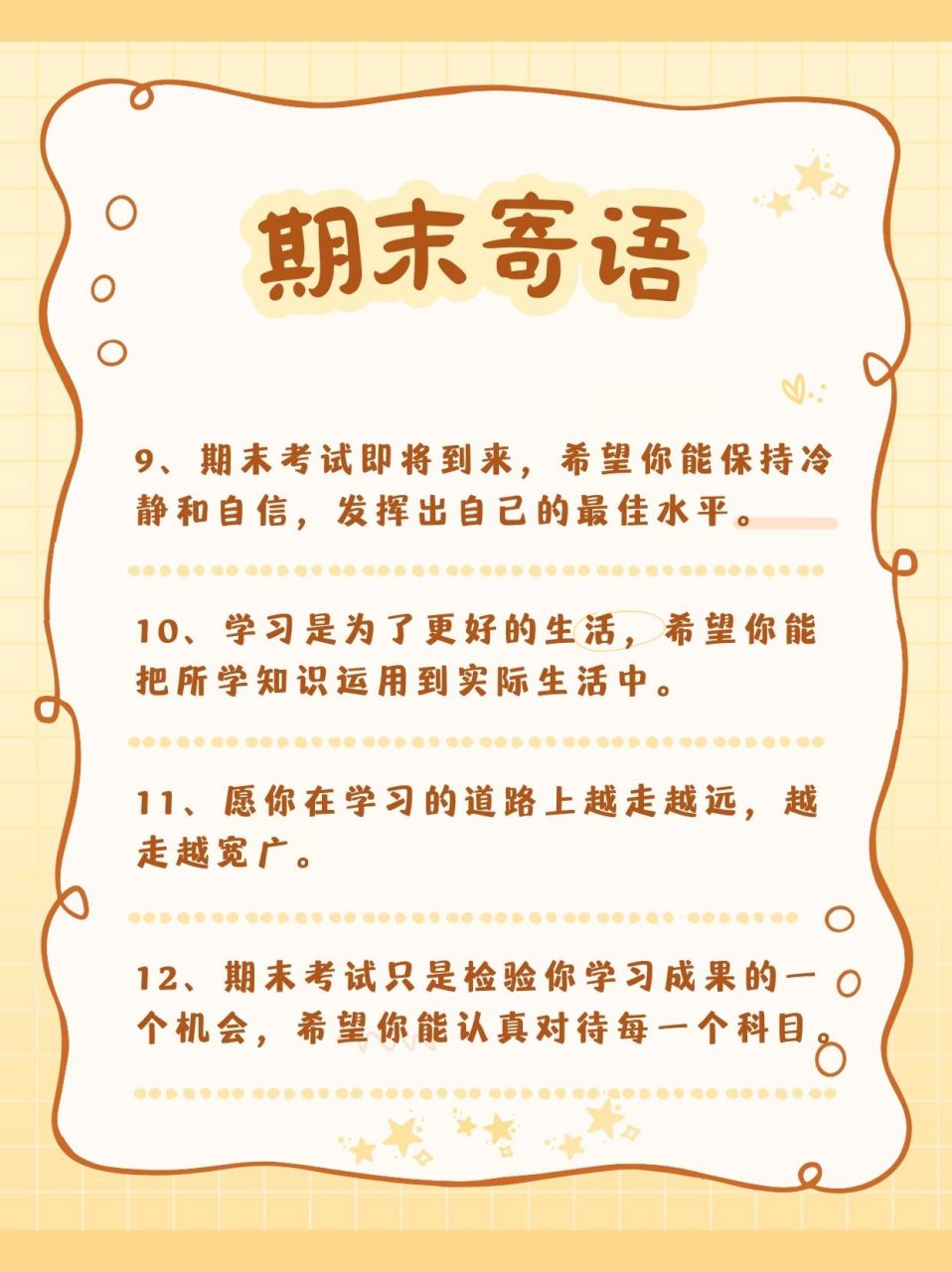 期末寄语

9、期末考试即将到来，希望你能保持冷静和自信，发挥出自己的最佳水平。

10、学习是为了更好的生活，希望你能把所学知识运用到实际生活中。

11、愿你在学习的道路上越走越远，越走越宽广。

12、期末考试只是检验你学习成果的一个机会，希望你能认真对待每一个科目。